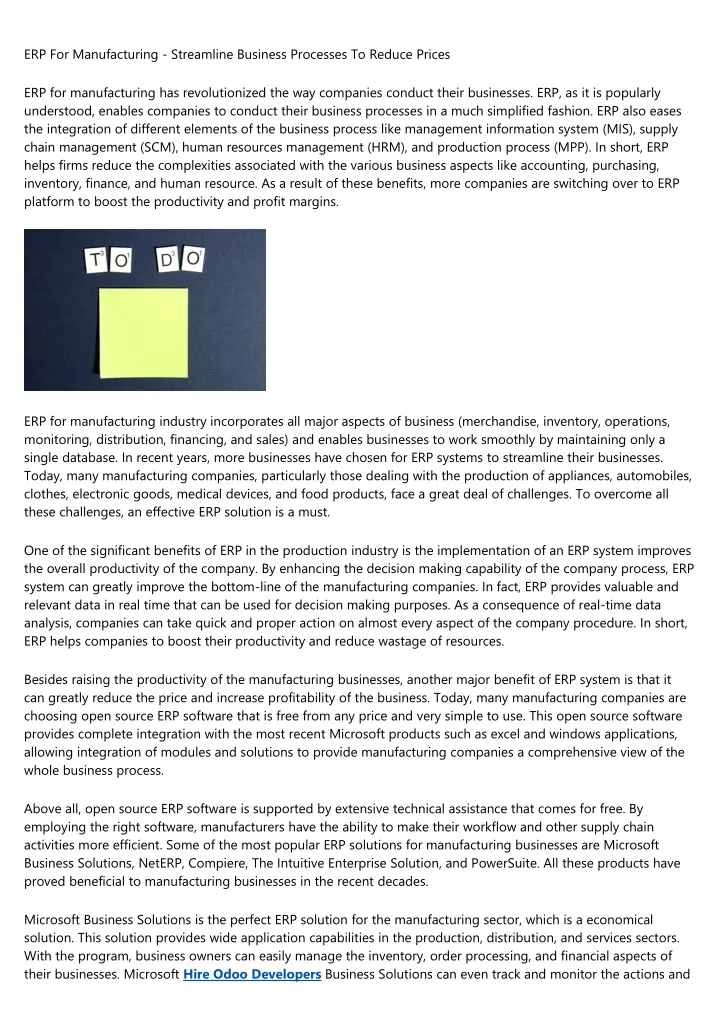 ERP For Manufacturing - Streamline Business Processes To Reduce Prices

ERP for manufacturing has revolutionized the way companies conduct their businesses. ERP, as it is popularly understood, enables companies to conduct their business processes in a much simplified fashion. ERP also eases the integration of different elements of the business process like management information system (MIS), supply chain management (SCM), human resources management (HRM), and production process (MPP). In short, ERP helps firms reduce the complexities associated with the various business aspects like accounting, purchasing, inventory, finance, and human resource. As a result of these benefits, more companies are switching over to ERP platform to boost the productivity and profit margins.

T O D O

ERP for manufacturing industry incorporates all major aspects of business (merchandise, inventory, operations, monitoring, distribution, financing, and sales) and enables businesses to work smoothly by maintaining only a single database. In recent years, more businesses have chosen for ERP systems to streamline their businesses. Today, many manufacturing companies, particularly those dealing with the production of appliances, automobiles, clothes, electronic goods, medical devices, and food products, face a great deal of challenges. To overcome all these challenges, an effective ERP solution is a must.

One of the significant benefits of ERP in the production industry is the implementation of an ERP system improves the overall productivity of the company. By enhancing the decision making capability of the company process, ERP system can greatly improve the bottom-line of the manufacturing companies. In fact, ERP provides valuable and relevant data in real time that can be used for decision making purposes. As a consequence of real-time data analysis, companies can take quick and proper action on almost every aspect of the company procedure. In short, ERP helps companies to boost their productivity and reduce wastage of resources.

Besides raising the productivity of the manufacturing businesses, another major benefit of ERP system is that it can greatly reduce the price and increase profitability of the business. Today, many manufacturing companies are choosing open source ERP software that is free from any price and very simple to use. This open source software provides complete integration with the most recent Microsoft products such as excel and windows applications, allowing integration of modules and solutions to provide manufacturing companies a comprehensive view of the whole business process.

Above all, open source ERP software is supported by extensive technical assistance that comes for free. By employing the right software, manufacturers have the ability to make their workflow and other supply chain activities more efficient. Some of the most popular ERP solutions for manufacturing businesses are Microsoft Business Solutions, NetERP, Compiere, The Intuitive Enterprise Solution, and PowerSuite. All these products have proved beneficial to manufacturing businesses in the recent decades.

Microsoft Business Solutions is the perfect ERP solution for the manufacturing sector, which is a economical solution. This solution provides wide application capabilities in the production, distribution, and services sectors. With the program, business owners can easily manage the inventory, order processing, and financial aspects of their businesses. Microsoft Hire Odoo Developers Business Solutions can even track and monitor the actions and